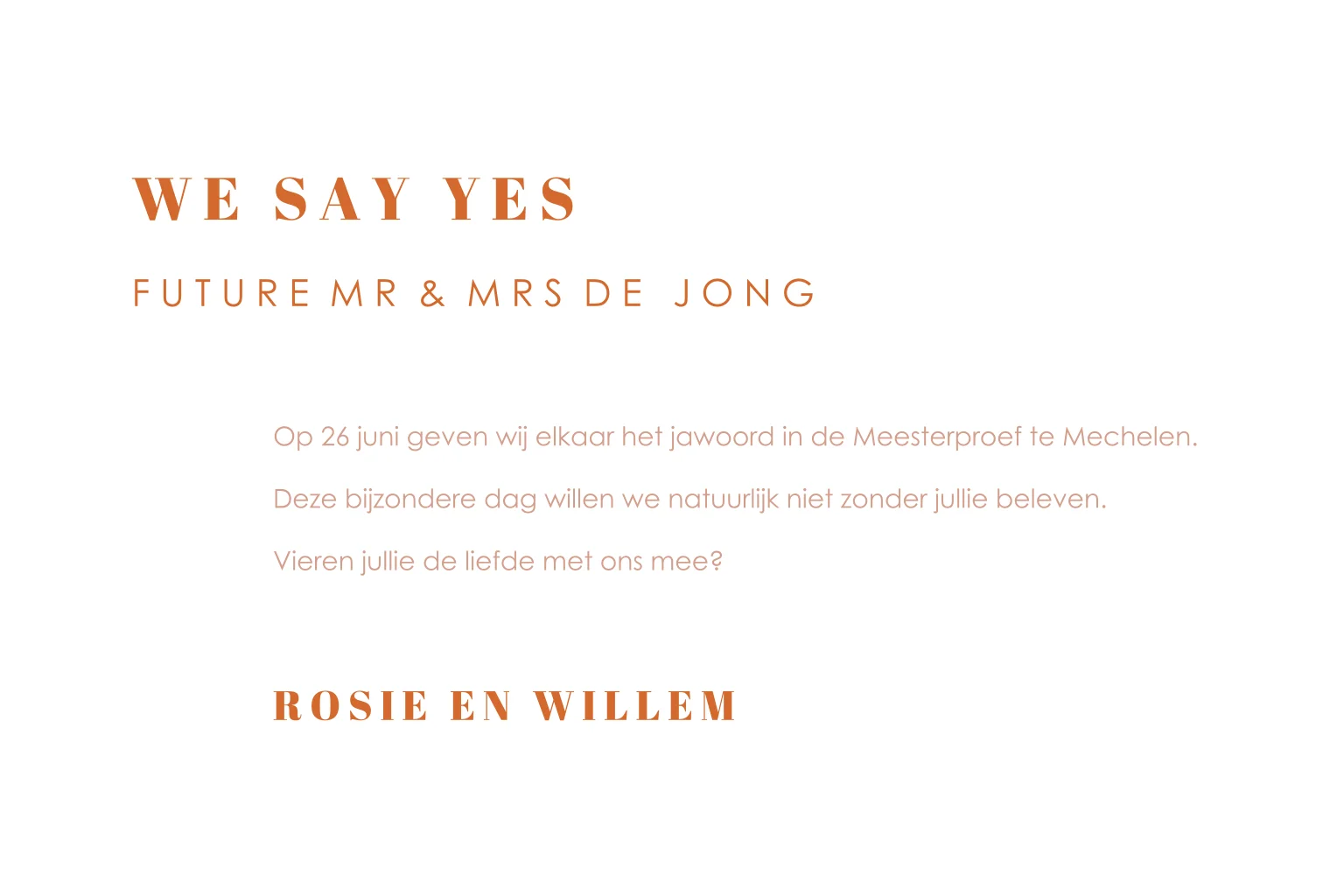 WE SAY YES

FUTURE MR & MRS DE JONG

Op 26 juni geven wij elkaar het jawoord in de Meesterproef te Mechelen.

Deze bijzondere dag willen we natuurlijk niet zonder jullie beleven.

Vieren jullie de liefde met ons mee?

ROSIE EN WILLEM